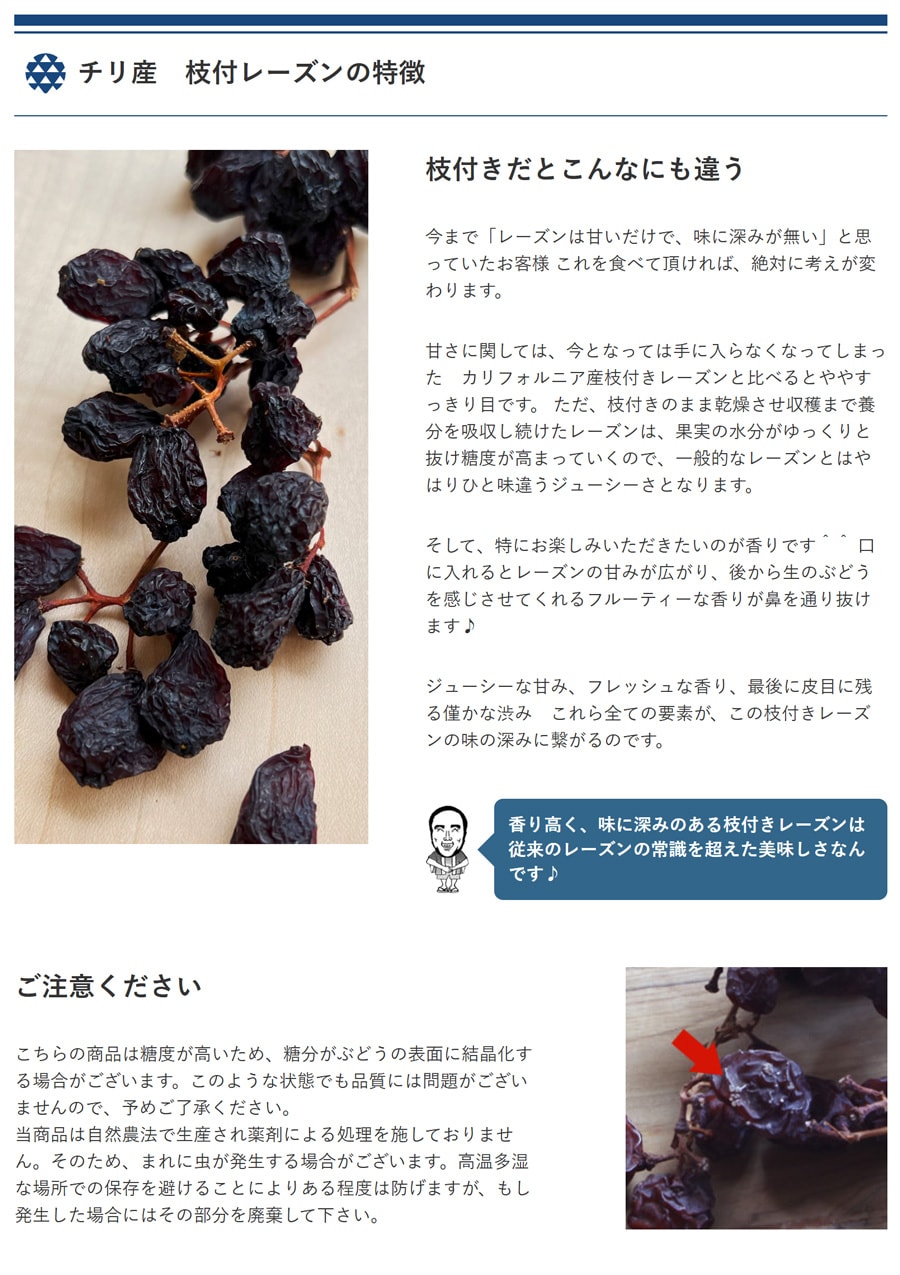 チリ産　枝付レーズンの特徴

枝付きだとこんなにも違う

今まで「レーズンは甘いだけで、味に深みが無い」と思っていたお客様 これを食べて頂ければ、絶対に考えが変わります。

甘さに関しては、今となっては手に入らなくなってしまった　カリフォルニア産枝付きレーズンと比べるとややすっきり目です。 ただ、枝付きのまま乾燥させ収穫まで養分を吸収し続けたレーズンは、果実の水分がゆっくりと抜け糖度が高まっていくので、一般的なレーズンとはやはりひと味違うジューシーさとなります。

そして、特にお楽しみいただきたいのが香りです＾＾ 口に入れるとレーズンの甘みが広がり、後から生のぶどうを感じさせてくれるフルーティーな香りが鼻を通り抜けます♪

ジューシーな甘み、フレッシュな香り、最後に皮目に残る僅かな渋み　これら全ての要素が、この枝付きレーズンの味の深みに繋がるのです。

香り高く、味に深みのある枝付きレーズンは従来のレーズンの常識を超えた美味しさなんです♪

ご注意ください

こちらの商品は糖度が高いため、糖分がぶどうの表面に結晶化する場合がございます。このような状態でも品質には問題がございませんので、予めご了承ください。
当商品は自然農法で生産され薬剤による処理を施しておりません。そのため、まれに虫が発生する場合がございます。高温多湿な場所での保存を避けることによりある程度は防げますが、もし発生した場合にはその部分を廃棄して下さい。